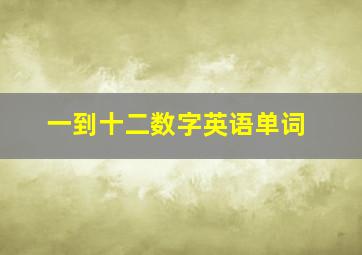 一到十二数字英语单词